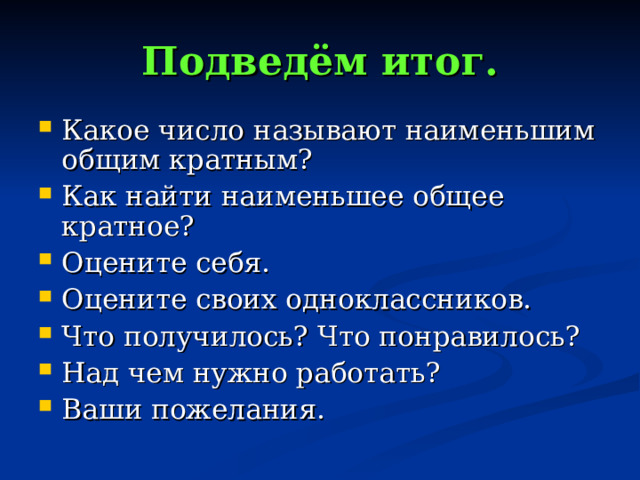 Подведём итог.

- Какое число называют наименьшим общим кратным?
- Как найти наименьшее общее кратное?
- Оцените себя.
- Оцените своих одноклассников.
- Что получилось? Что понравилось?
- Над чем нужно работать?
- Ваши пожелания.